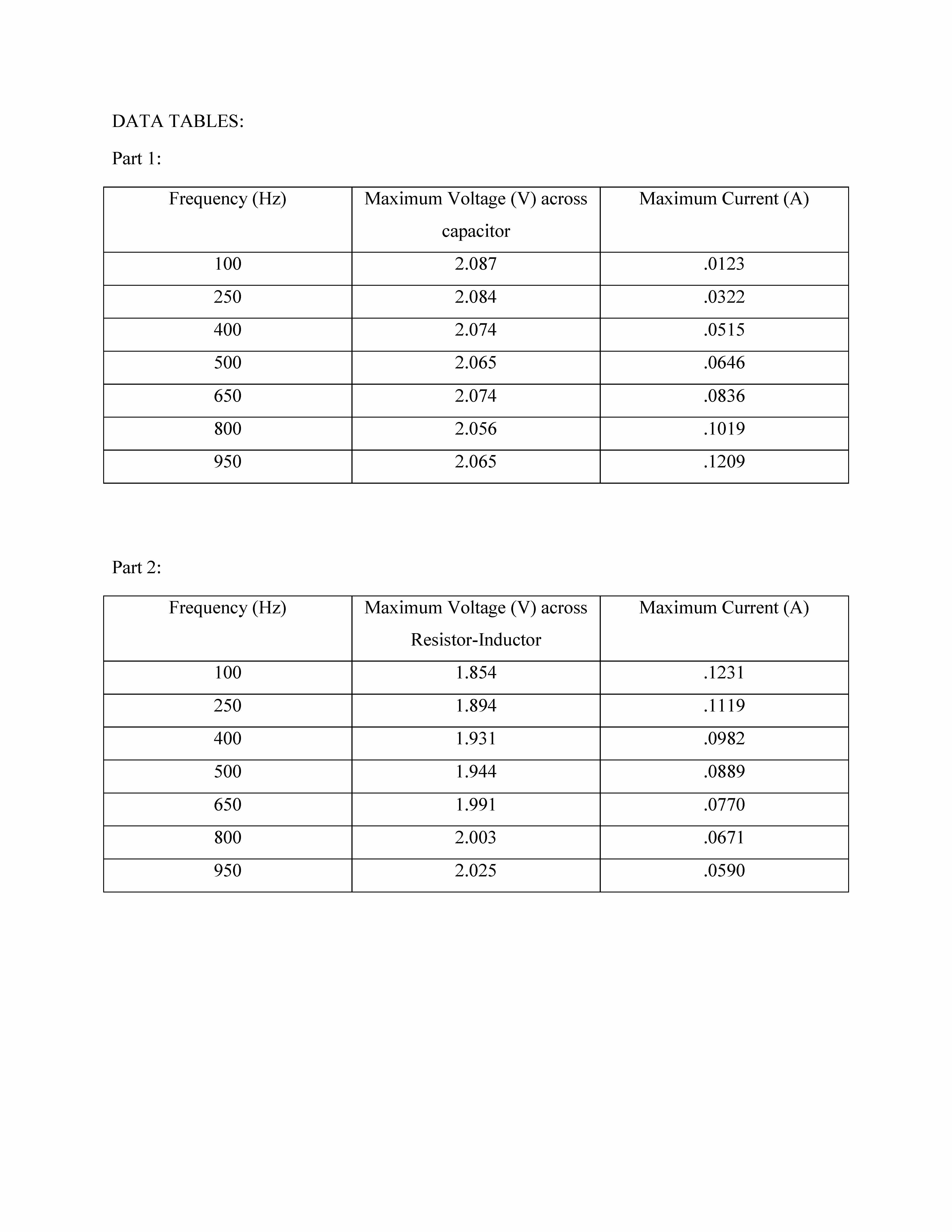 DATA TABLES:

Part 1:

| Frequency (Hz) | Maximum Voltage (V) across capacitor | Maximum Current (A) |
|---|---|---|
| 100 | 2.087 | .0123 |
| 250 | 2.084 | .0322 |
| 400 | 2.074 | .0515 |
| 500 | 2.065 | .0646 |
| 650 | 2.074 | .0836 |
| 800 | 2.056 | .1019 |
| 950 | 2.065 | .1209 |

Part 2:

| Frequency (Hz) | Maximum Voltage (V) across Resistor-Inductor | Maximum Current (A) |
|---|---|---|
| 100 | 1.854 | .1231 |
| 250 | 1.894 | .1119 |
| 400 | 1.931 | .0982 |
| 500 | 1.944 | .0889 |
| 650 | 1.991 | .0770 |
| 800 | 2.003 | .0671 |
| 950 | 2.025 | .0590 |